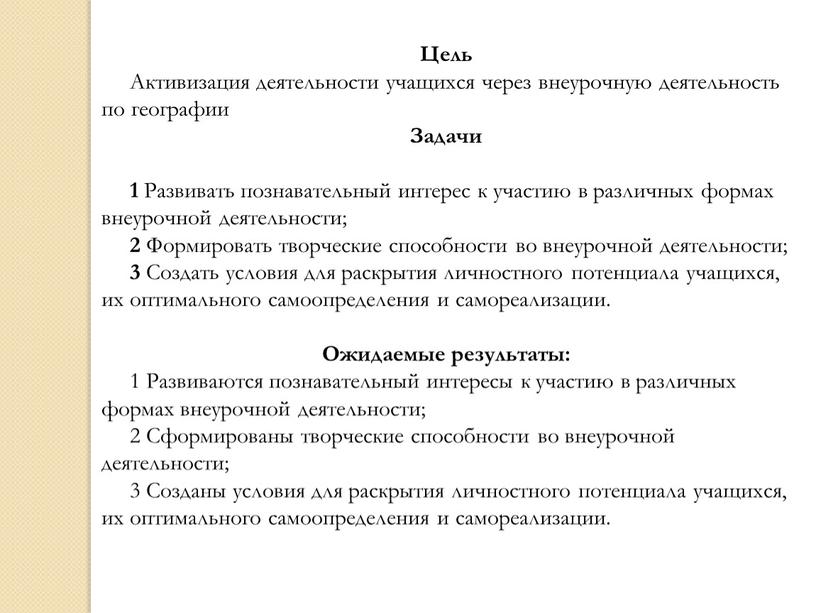 Цель

Активизация деятельности учащихся через внеурочную деятельность по географии

Задачи

1 Развивать познавательный интерес к участию в различных формах внеурочной деятельности;

2 Формировать творческие способности во внеурочной деятельности;

3 Создать условия для раскрытия личностного потенциала учащихся, их оптимального самоопределения и самореализации.

Ожидаемые результаты:

1 Развиваются познавательный интересы к участию в различных формах внеурочной деятельности;

2 Сформированы творческие способности во внеурочной деятельности;

3 Созданы условия для раскрытия личностного потенциала учащихся, их оптимального самоопределения и самореализации.